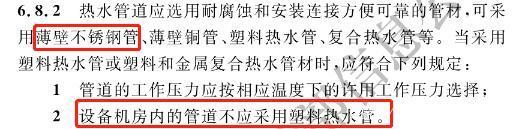 6.8.2 热水管道应选用耐腐蚀和安装连接方便可靠的管材，可采用薄壁不锈钢管、薄壁铜管、塑料热水管、复合热水管等。当采用塑料热水管或塑料和金属复合热水管材时，应符合下列规定：

1 管道的工作压力应按相应温度下的许用工作压力选择；

2 设备机房内的管道不应采用塑料热水管。